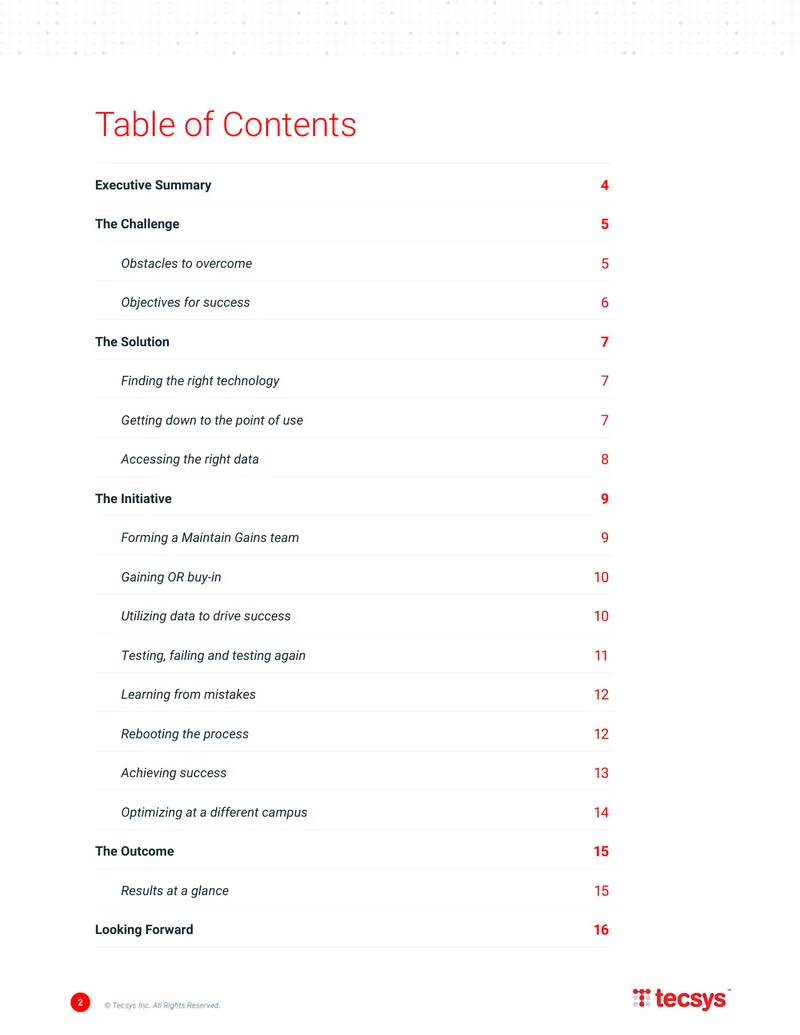 Table of Contents

Executive Summary 4

The Challenge 5

Obstacles to overcome 5

Objectives for success 6

The Solution 7

Finding the right technology 7

Getting down to the point of use 7

Accessing the right data 8

The Initiative 9

Forming a Maintain Gains team 9

Gaining OR buy-in 10

Utilizing data to drive success 10

Testing, failing and testing again 11

Learning from mistakes 12

Rebooting the process 12

Achieving success 13

Optimizing at a different campus 14

The Outcome 15

Results at a glance 15

Looking Forward 16

2 © Tecsys Inc. All Rights Reserved.

tecsys™